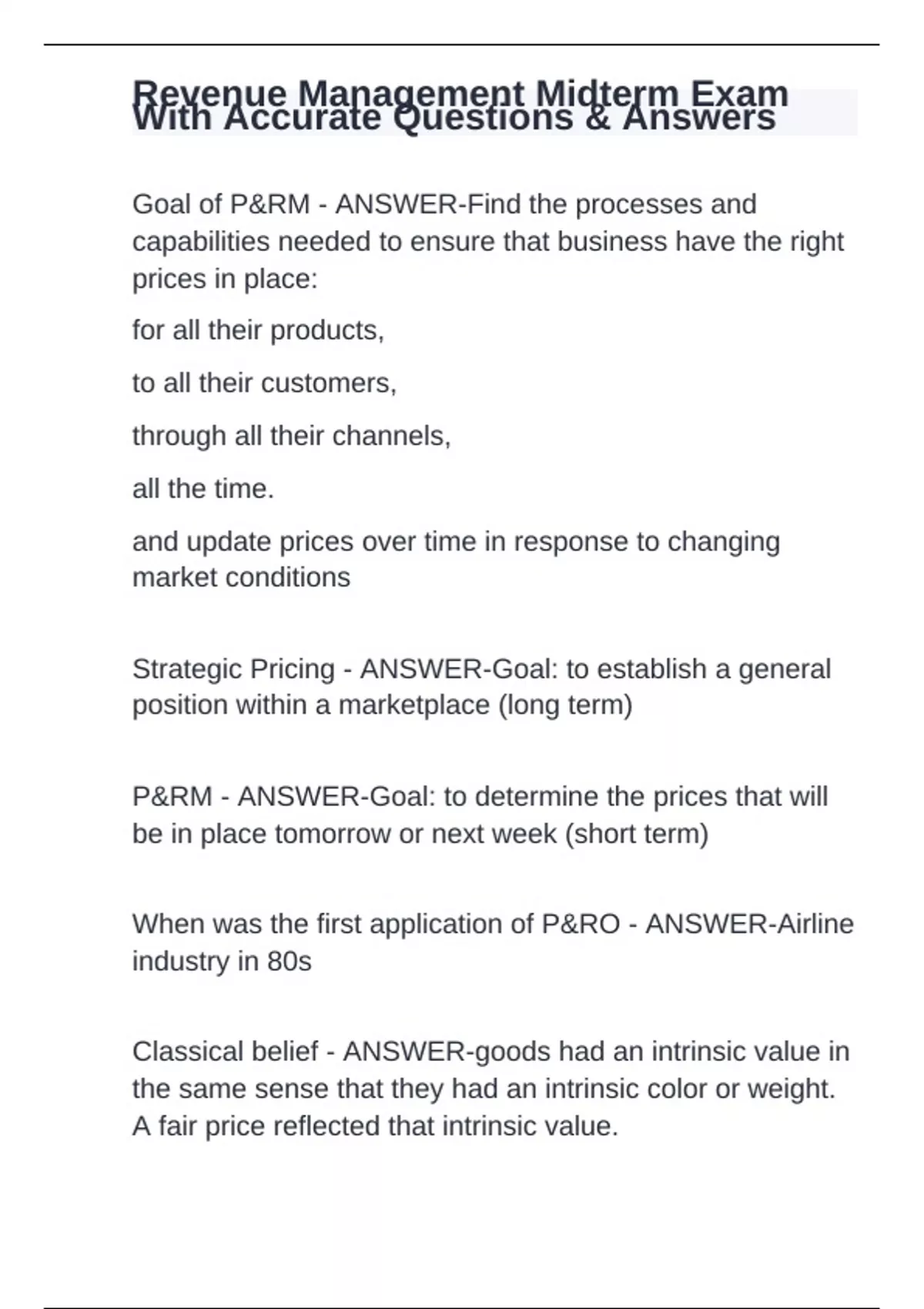 Revenue Management Midterm Exam With Accurate Questions & Answers

Goal of P&RM - ANSWER-Find the processes and capabilities needed to ensure that business have the right prices in place:

for all their products,

to all their customers,

through all their channels,

all the time.

and update prices over time in response to changing market conditions

Strategic Pricing - ANSWER-Goal: to establish a general position within a marketplace (long term)

P&RM - ANSWER-Goal: to determine the prices that will be in place tomorrow or next week (short term)

When was the first application of P&RO - ANSWER-Airline industry in 80s

Classical belief - ANSWER-goods had an intrinsic value in the same sense that they had an intrinsic color or weight. A fair price reflected that intrinsic value.